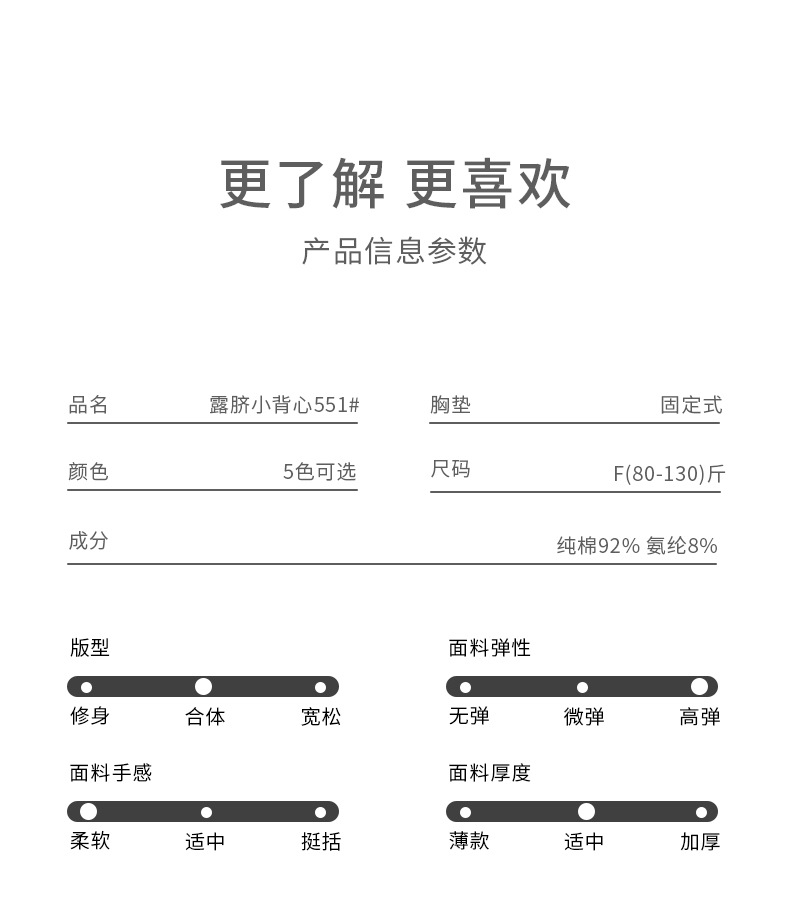 更了解 更喜欢

产品信息参数

品名 露脐小背心551#

胸垫 固定式

颜色 5色可选

尺码 F(80-130)斤

成分 纯棉92% 氨纶8%

版型

修身 合体 宽松

面料弹性

无弹 微弹 高弹

面料手感

柔软 适中 挺括

面料厚度

薄款 适中 加厚